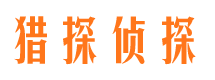 猎探侦探